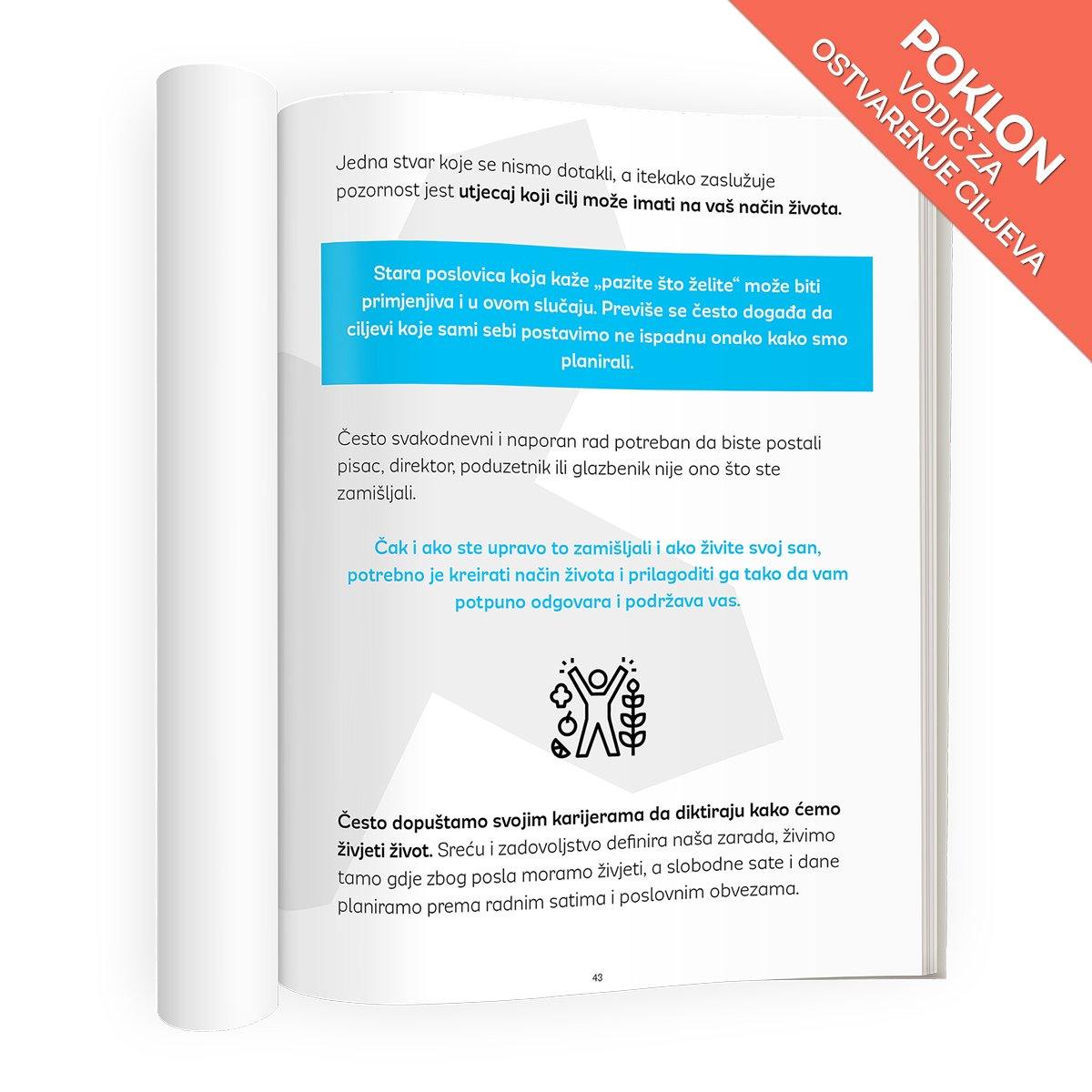 POKLON
VODIČ ZA
OSTVARENJE CILJEVA

Jedna stvar koje se nismo dotakli, a itekako zaslužuje pozornost jest utjecaj koji cilj može imati na vaš način života.

Stara poslovica koja kaže „pazite što želite“ može biti primjenjiva i u ovom slučaju. Previše se često događa da ciljevi koje sami sebi postavimo ne ispadnu onako kako smo planirali.

Često svakodnevni i naporan rad potreban da biste postali pisac, direktor, poduzetnik ili glazbenik nije ono što ste zamišljali.

Čak i ako ste upravo to zamišljali i ako živite svoj san, potrebno je kreirati način života i prilagoditi ga tako da vam potpuno odgovara i podržava vas.

Često dopuštamo svojim karijerama da diktiraju kako ćemo živjeti život. Sreću i zadovoljstvo definira naša zarada, živimo tamo gdje zbog posla moramo živjeti, a slobodne sate i dane planiramo prema radnim satima i poslovnim obvezama.

43